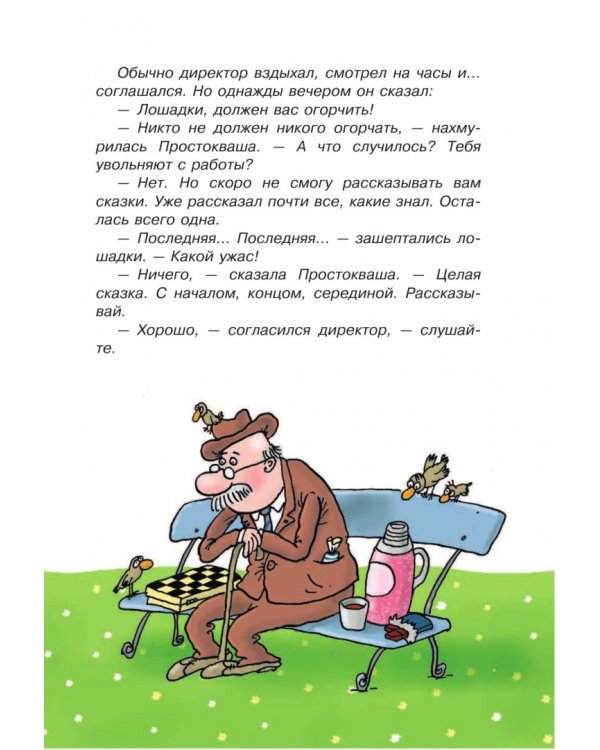 Обычно директор вздыхал, смотрел на часы и... соглашался. Но однажды вечером он сказал:

— Лошадки, должен вас огорчить!

— Никто не должен никого огорчать, — нахмурилась Простокваша. — А что случилось? Тебя увольняют с работы?

— Нет. Но скоро не смогу рассказывать вам сказки. Уже рассказал почти все, какие знал. Осталась всего одна.

— Последняя... Последняя... — зашептались лошадки. — Какой ужас!

— Ничего, — сказала Простокваша. — Целая сказка. С началом, концом, серединой. Рассказывай.

— Хорошо, — согласился директор, — слушайте.